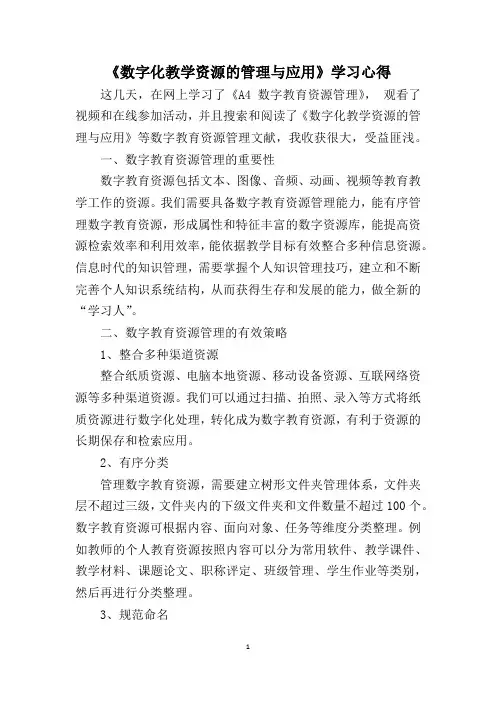 《数字化教学资源的管理与应用》学习心得

这几天，在网上学习了《A4 数字教育资源管理》， 观看了视频和在线参加活动，并且搜索和阅读了《数字化教学资源的管理与应用》等数字教育资源管理文献，我收获很大，受益匪浅。

一、数字教育资源管理的重要性

数字教育资源包括文本、图像、音频、动画、视频等教育教学工作的资源。我们需要具备数字教育资源管理能力，能有序管理数字教育资源，形成属性和特征丰富的数字资源库，能提高资源检索效率和利用效率，能依据教学目标有效整合多种信息资源。信息时代的知识管理，需要掌握个人知识管理技巧，建立和不断完善个人知识系统结构，从而获得生存和发展的能力，做全新的“学习人”。

二、数字教育资源管理的有效策略

1、整合多种渠道资源

整合纸质资源、电脑本地资源、移动设备资源、互联网络资源等多种渠道资源。我们可以通过扫描、拍照、录入等方式将纸质资源进行数字化处理，转化成为数字教育资源，有利于资源的长期保存和检索应用。

2、有序分类

管理数字教育资源，需要建立树形文件夹管理体系，文件夹层不超过三级，文件夹内的下级文件夹和文件数量不超过 100 个。数字教育资源可根据内容、面向对象、任务等维度分类整理。例如教师的个人教育资源按照内容可以分为常用软件、教学课件、教学材料、课题论文、职称评定、班级管理、学生作业等类别，然后再进行分类整理。

3、规范命名

1